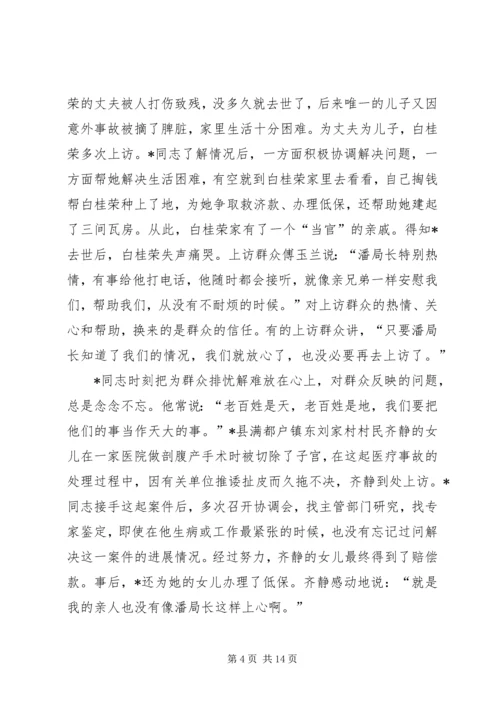 荣的丈夫被人打伤致残，没多久就去世了，后来唯一的儿子又因意外事故被摘了脾脏，家里生活十分困难。为丈夫为儿子，白桂荣多次上访。*同志了解情况后，一方面积极协调解决问题，一方面帮她解决生活困难，有空就到白桂荣家里去看看，自己掏钱帮白桂荣种上了地，为她争取救济款、办理低保，还帮助她建起了三间瓦房。从此，白桂荣家有了一个“当官”的亲戚。得知*去世后，白桂荣失声痛哭。上访群众傅玉兰说：“潘局长特别热情，有事给他打电话，他随时都会接听，就像亲兄弟一样安慰我们，帮助我们，从没有不耐烦的时候。”对上访群众的热情、关心和帮助，换来的是群众的信任。有的上访群众讲，“只要潘局长知道了我们的情况，我们就放心了，也没必要再去上访了。”

*同志时刻把为群众排忧解难放在心上，对群众反映的问题，总是念念不忘。他常说：“老百姓是天，老百姓是地，我们要把他们的事当作天大的事。”*县满都户镇东刘家村村民齐静的女儿在一家医院做剖腹产手术时被切除了子宫，在这起医疗事故的处理过程中，因有关单位推诿扯皮而久拖不决，齐静到处上访。*同志接手这起案件后，多次召开协调会，找主管部门研究，找专家鉴定，即使在他生病或工作最紧张的时候，也没有忘记过问解决这一案件的进展情况。经过努力，齐静的女儿最终得到了赔偿款。事后，*还为她的女儿办理了低保。齐静感动地说：“就是我的亲人也没有像潘局长这样上心啊。”

第 4 页 共 14 页